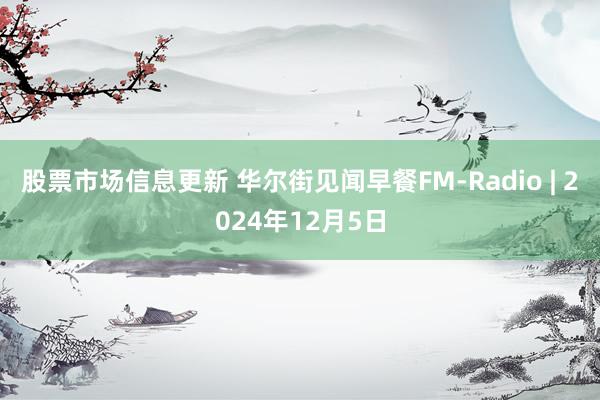 股票市场信息更新 华尔街见闻早餐FM-Radio | 2024年12月5日